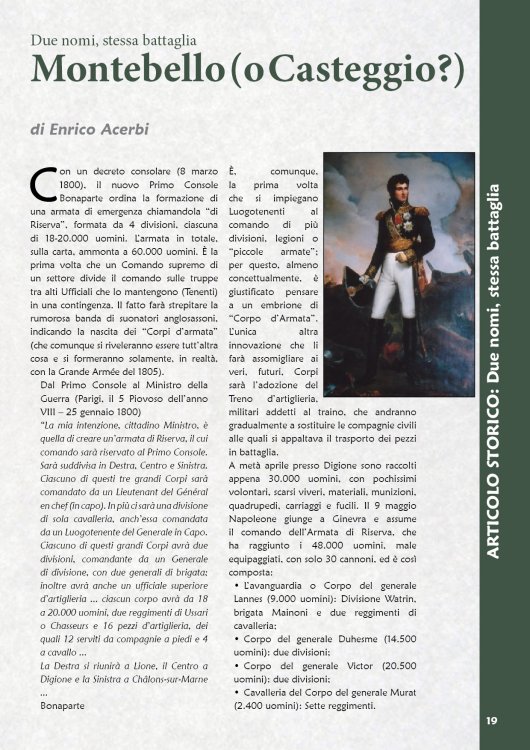 Due nomi, stessa battaglia
Montebello (o Casteggio?)

di Enrico Acerbi

Con un decreto consolare (8 marzo 1800), il nuovo Primo Console Bonaparte ordina la formazione di una armata di emergenza chiamandola "di Riserva", formata da 4 divisioni, ciascuna di 18-20.000 uomini. L'armata in totale, sulla carta, ammonta a 60.000 uomini. È la prima volta che un Comando supremo di un settore divide il comando sulle truppe tra alti Ufficiali che lo mantengono (Tenenti) in una contingenza. Il fatto farà strepitare la rumorosa banda di suonatori anglosassoni, indicando la nascita dei "Corpi d'armata" (che comunque si riveleranno essere tutt'altra cosa e si formeranno solamente, in realtà, con la Grande Armée del 1805).

Dal Primo Console al Ministro della Guerra (Parigi, il 5 Piovoso dell'anno VIII – 25 gennaio 1800)

"La mia intenzione, cittadino Ministro, è quella di creare un'armata di Riserva, il cui comando sarà riservato al Primo Console. Sarà suddivisa in Destra, Centro e Sinistra. Ciascuno di questi tre grandi Corpi sarà comandato da un Lieutenant del Général en chef (in capo). In più ci sarà una divisione di sola cavalleria, anch'essa comandata da un Luogotenente del Generale in Capo. Ciascuno di questi grandi Corpi avrà due divisioni, comandante da un Generale di divisione, con due generali di brigata; inoltre avrà anche un ufficiale superiore d'artiglieria ... ciascun corpo avrà da 18 a 20.000 uomini, due reggimenti di Ussari o Chasseurs e 16 pezzi d'artiglieria, dei quali 12 serviti da compagnie a piedi e 4 a cavallo ...
La Destra si riunirà a Lione, il Centro a Digione e la Sinistra a Châlons-sur-Marne ...
Bonaparte

È, comunque, la prima volta che si impiegano Luogotenenti al comando di più divisioni, legioni o "piccole armate"; per questo, almeno concettualmente, è giustificato pensare a un embrione di "Corpo d'Armata". L'unica altra innovazione che li farà assomigliare ai veri, futuri, Corpi sarà l'adozione del Treno d'artiglieria, militari addetti al traino, che andranno gradualmente a sostituire le compagnie civili alle quali si appaltava il trasporto dei pezzi in battaglia.

A metà aprile presso Digione sono raccolti appena 30.000 uomini, con pochissimi volontari, scarsi viveri, materiali, munizioni, quadrupedi, carriaggi e fucili. Il 9 maggio Napoleone giunge a Ginevra e assume il comando dell'Armata di Riserva, che ha raggiunto i 48.000 uomini, male equipaggiati, con solo 30 cannoni, ed è così composta:
• L'avanguardia o Corpo del generale Lannes (9.000 uomini): Divisione Watrin, brigata Mainoni e due reggimenti di cavalleria;
• Corpo del generale Duhesme (14.500 uomini): due divisioni;
• Corpo del generale Victor (20.500 uomini): due divisioni;
• Cavalleria del Corpo del generale Murat (2.400 uomini): Sette reggimenti.

ARTICOLO STORICO: Due nomi, stessa battaglia

19